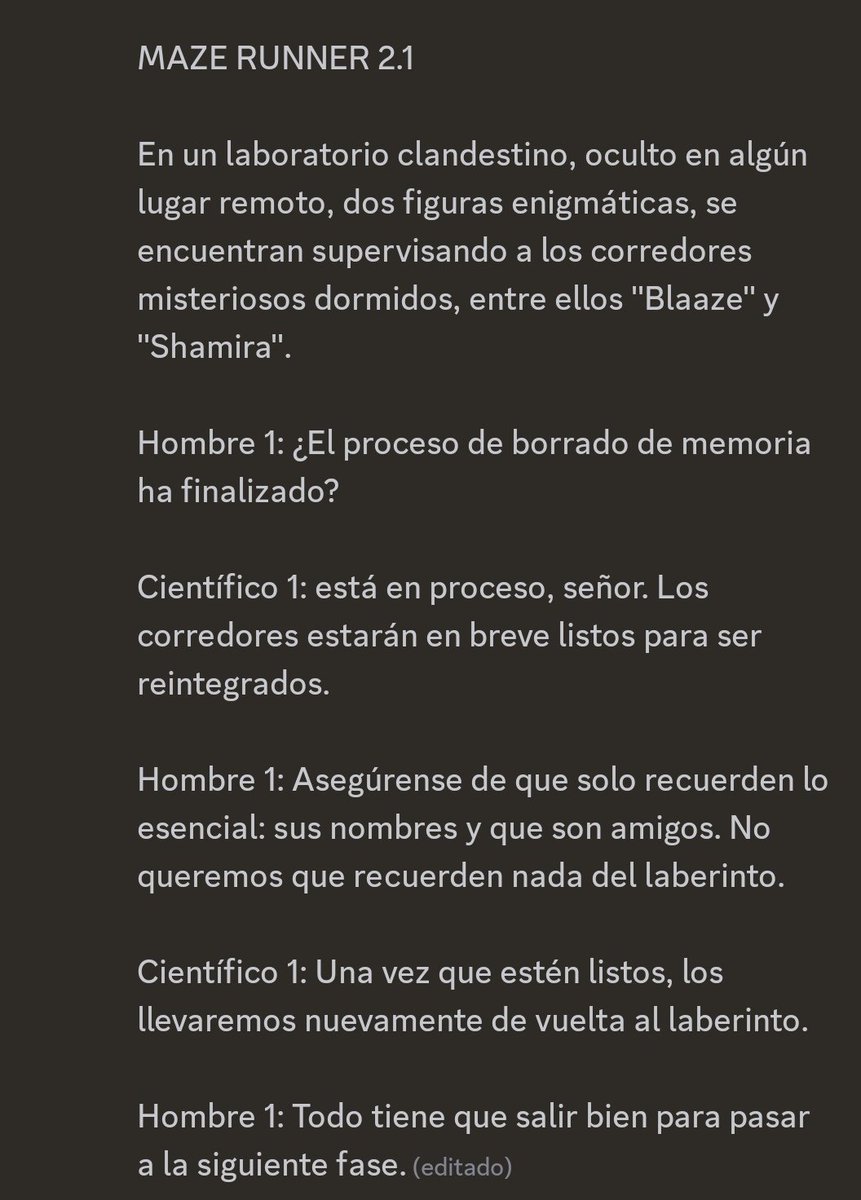 MAZE RUNNER 2.1

En un laboratorio clandestino, oculto en algún lugar remoto, dos figuras enigmáticas, se encuentran supervisando a los corredores misteriosos dormidos, entre ellos "Blaaze" y "Shamira".

Hombre 1: ¿El proceso de borrado de memoria ha finalizado?

Científico 1: está en proceso, señor. Los corredores estarán en breve listos para ser reintegrados.

Hombre 1: Asegúrense de que solo recuerden lo esencial: sus nombres y que son amigos. No queremos que recuerden nada del laberinto.

Científico 1: Una vez que estén listos, los llevaremos nuevamente de vuelta al laberinto.

Hombre 1: Todo tiene que salir bien para pasar a la siguiente fase. (editado)